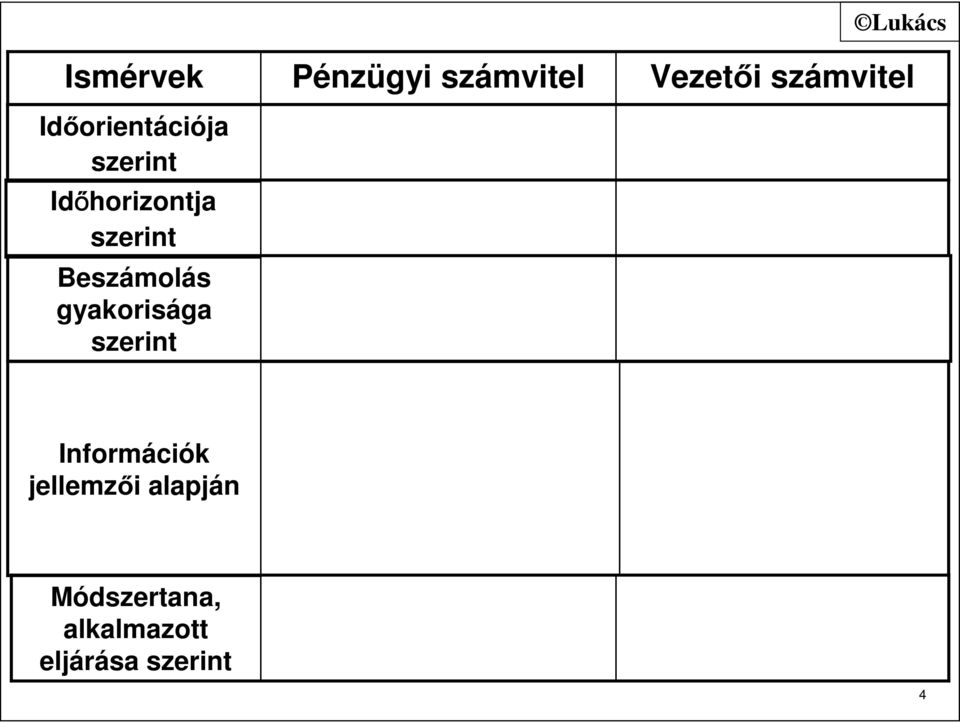 ©Lukács

| Ismérvek | Pénzügyi számvitel | Vezetői számvitel |
|---|---|---|
| Időorientációja szerint | | |
| Időhorizontja szerint | | |
| Beszámolás gyakorisága szerint | | |
| Információk jellemzői alapján | | |
| Módszertana, alkalmazott eljárása szerint | | |

4